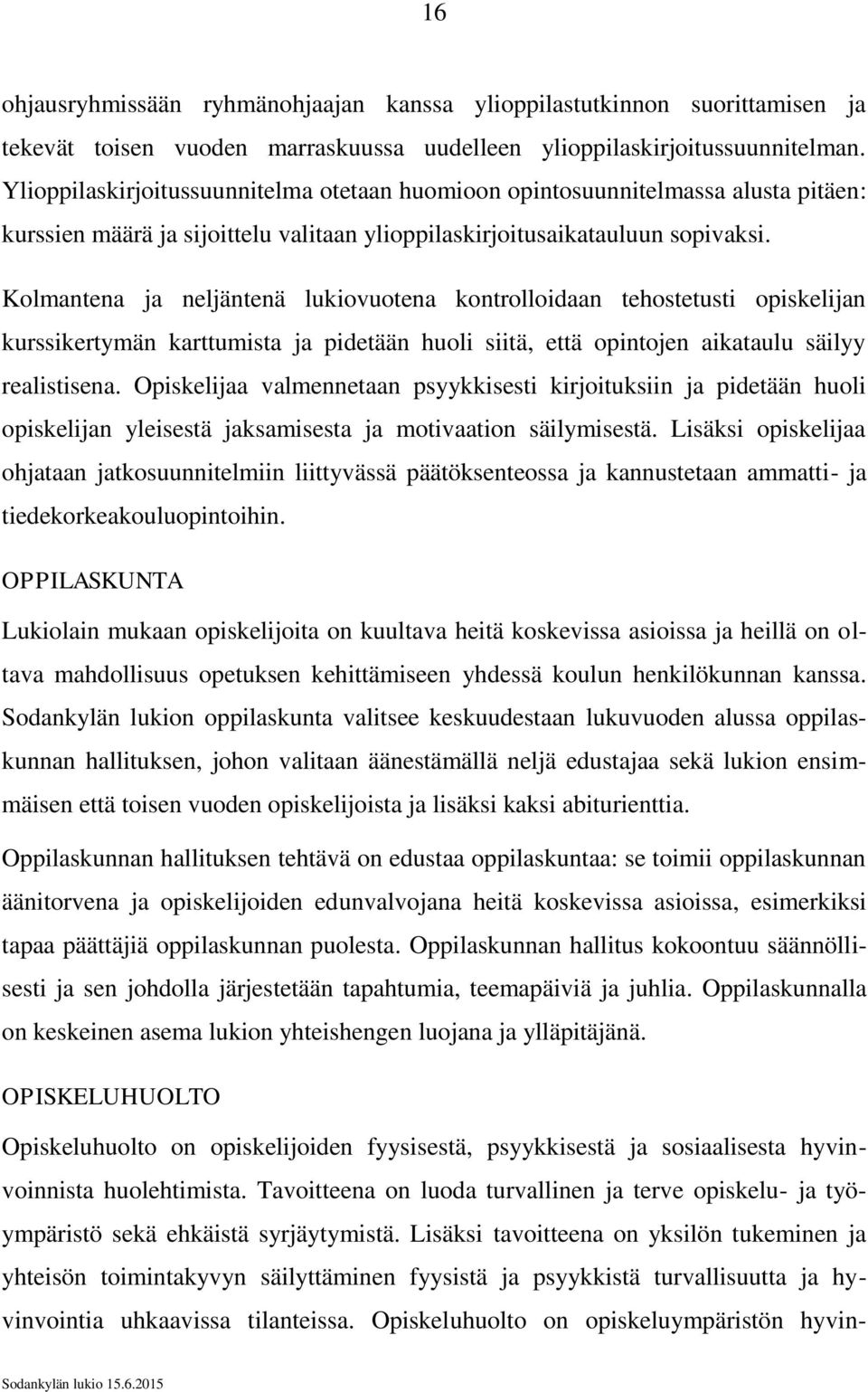 16

ohjausryhmissään ryhmänohjaajan kanssa ylioppilastutkinnon suorittamisen ja tekevät toisen vuoden marraskuussa uudelleen ylioppilaskirjoitussuunnitelman. Ylioppilaskirjoitussuunnitelma otetaan huomioon opintosuunnitelmassa alusta pitäen: kurssien määrä ja sijoittelu valitaan ylioppilaskirjoitusaikatauluun sopivaksi.

Kolmantena ja neljäntenä lukiovuotena kontrolloidaan tehostetusti opiskelijan kurssikertymän karttumista ja pidetään huoli siitä, että opintojen aikataulu säilyy realistisena. Opiskelijaa valmennetaan psyykkisesti kirjoituksiin ja pidetään huoli opiskelijan yleisestä jaksamisesta ja motivaation säilymisestä. Lisäksi opiskelijaa ohjataan jatkosuunnitelmiin liittyvässä päätöksenteossa ja kannustetaan ammatti- ja tiedekorkeakouluopintoihin.

OPPILASKUNTA

Lukiolain mukaan opiskelijoita on kuultava heitä koskevissa asioissa ja heillä on oltava mahdollisuus opetuksen kehittämiseen yhdessä koulun henkilökunnan kanssa. Sodankylän lukion oppilaskunta valitsee keskuudestaan lukuvuoden alussa oppilaskunnan hallituksen, johon valitaan äänestämällä neljä edustajaa sekä lukion ensimmäisen että toisen vuoden opiskelijoista ja lisäksi kaksi abiturienttia.

Oppilaskunnan hallituksen tehtävä on edustaa oppilaskuntaa: se toimii oppilaskunnan äänitorvena ja opiskelijoiden edunvalvojana heitä koskevissa asioissa, esimerkiksi tapaa päättäjiä oppilaskunnan puolesta. Oppilaskunnan hallitus kokoontuu säännöllisesti ja sen johdolla järjestetään tapahtumia, teemapäiviä ja juhlia. Oppilaskunnalla on keskeinen asema lukion yhteishengen luojana ja ylläpitäjänä.

OPISKELUHUOLTO

Opiskeluhuolto on opiskelijoiden fyysisestä, psyykkisestä ja sosiaalisesta hyvinvoinnista huolehtimista. Tavoitteena on luoda turvallinen ja terve opiskelu- ja työympäristö sekä ehkäistä syrjäytymistä. Lisäksi tavoitteena on yksilön tukeminen ja yhteisön toimintakyvyn säilyttäminen fyysistä ja psyykkistä turvallisuutta ja hyvinvointia uhkaavissa tilanteissa. Opiskeluhuolto on opiskeluympäristön hyvin-

Sodankylän lukio 15.6.2015